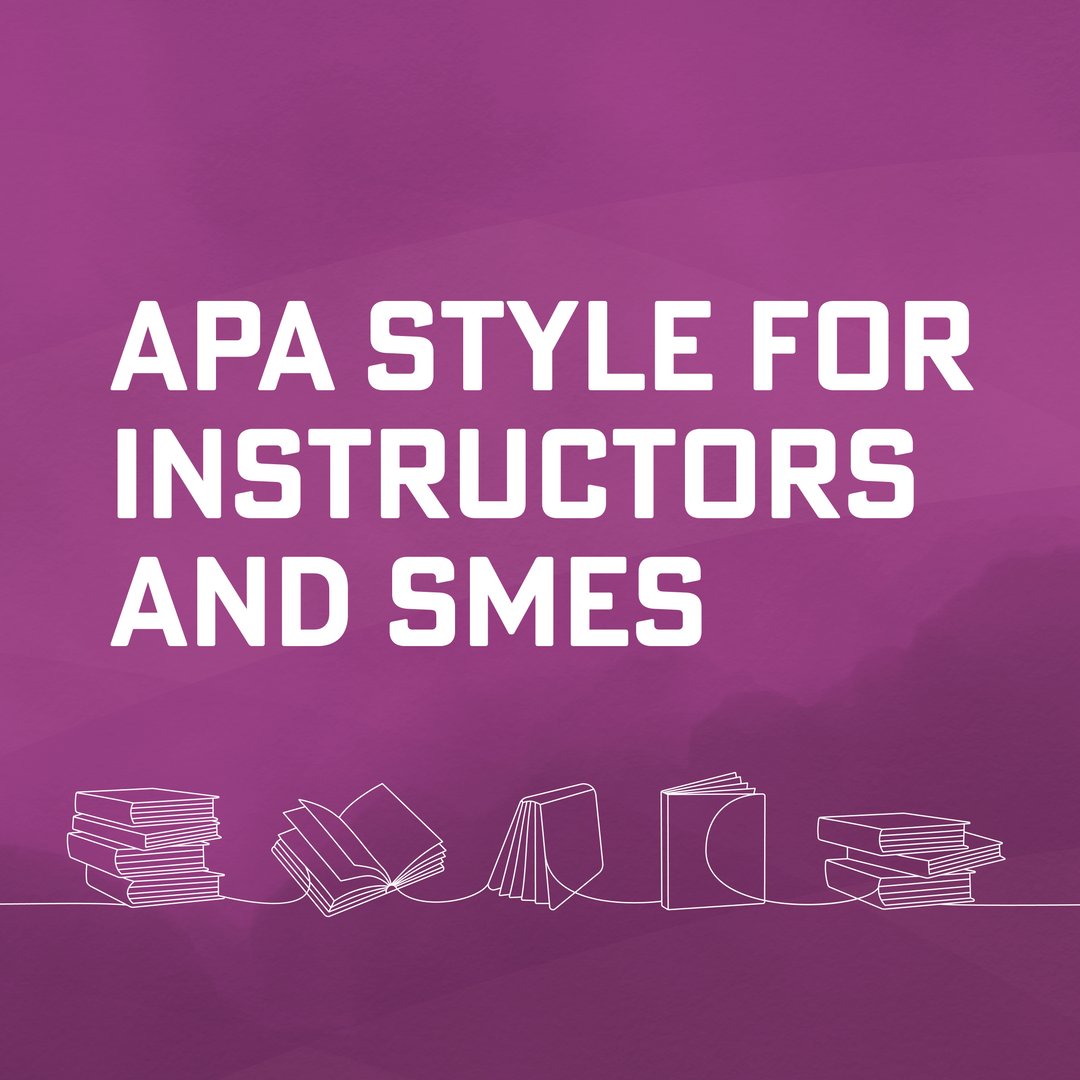 APA STYLE FOR INSTRUCTORS AND SMES